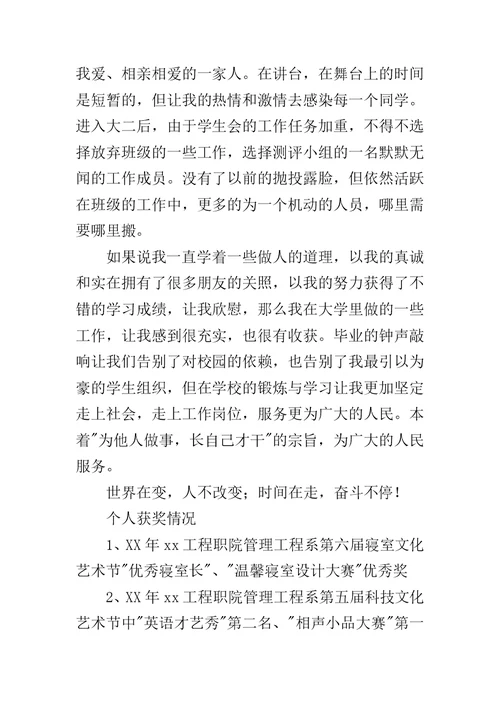 我爱、相亲相爱的一家人。在讲台，在舞台上的时间是短暂的，但让我的热情和激情去感染每一个同学。进入大二后，由于学生会的工作任务加重，不得不选择放弃班级的一些工作，选择测评小组的一名默默无闻的工作成员。没有了以前的抛投露脸，但依然活跃在班级的工作中，更多的为一个机动的人员，哪里需要哪里搬。

如果说我一直学着一些做人的道理，以我的真诚和实在拥有了很多朋友的关照，以我的努力获得了不错的学习成绩，让我欣慰，那么我在大学里做的一些工作，让我感到很充实，也很有收获。毕业的钟声敲响让我们告别了对校园的依赖，也告别了我最引以为豪的学生组织，但在学校的锻炼与学习让我更加坚定走上社会，走上工作岗位，服务更为广大的人民。本着"为他人做事，长自己才干"的宗旨，为广大的人民服务。

世界在变，人不改变；时间在走，奋斗不停！

个人获奖情况

1、XX 年 xx 工程职院管理工程系第六届寝室文化艺术节"优秀寝室长"、"温馨寝室设计大赛"优秀奖

2、XX 年 xx 工程职院管理工程系第五届科技文化艺术节中"英语才艺秀"第二名、"相声小品大赛"第一